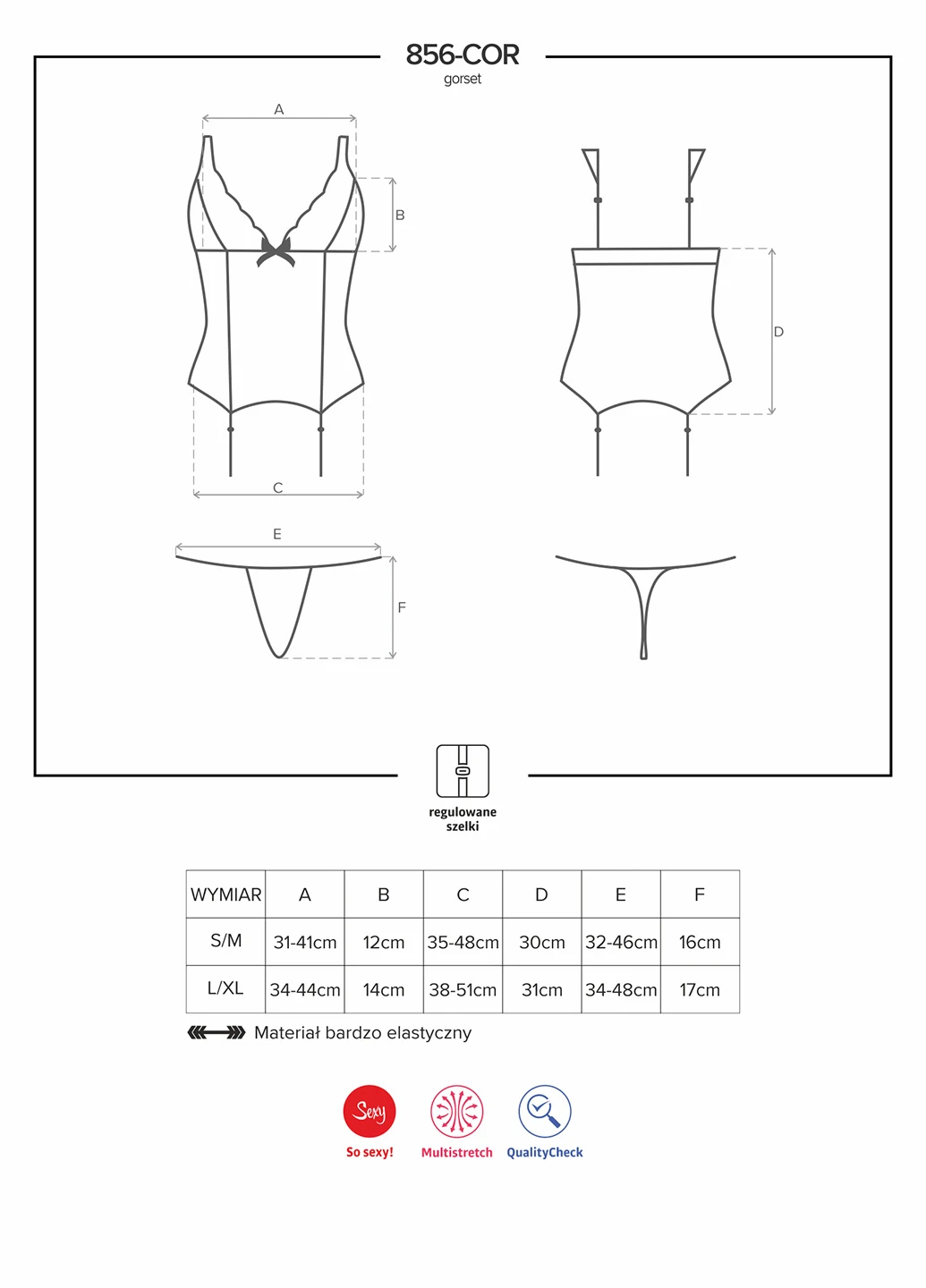 856-COR
gorset

A
B
C
D
E
F

regulowane szelki

| WYMIAR | A | B | C | D | E | F |
|---|---|---|---|---|---|---|
| S/M | 31-41cm | 12cm | 35-48cm | 30cm | 32-46cm | 16cm |
| L/XL | 34-44cm | 14cm | 38-51cm | 31cm | 34-48cm | 17cm |

Materiał bardzo elastyczny

Sexy
So sexy!
Multistretch
QualityCheck